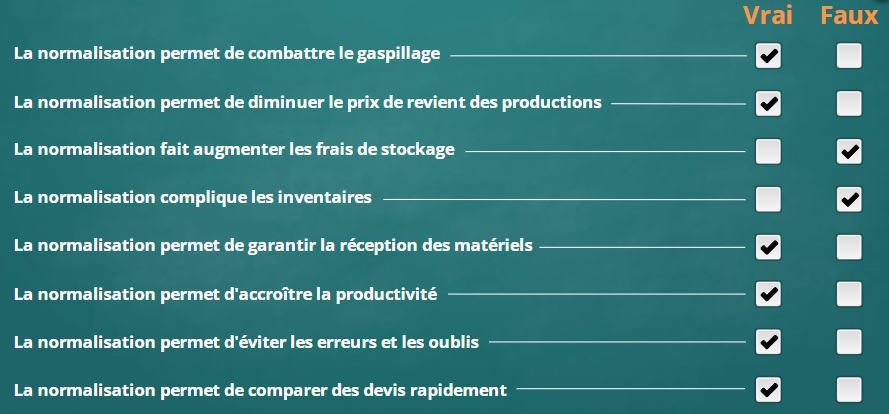 Vrai Faux

La normalisation permet de combattre le gaspillage ☑ ☐

La normalisation permet de diminuer le prix de revient des productions ☑ ☐

La normalisation fait augmenter les frais de stockage ☐ ☑

La normalisation complique les inventaires ☐ ☑

La normalisation permet de garantir la réception des matériels ☑ ☐

La normalisation permet d'accroître la productivité ☑ ☐

La normalisation permet d'éviter les erreurs et les oublis ☑ ☐

La normalisation permet de comparer des devis rapidement ☑ ☐